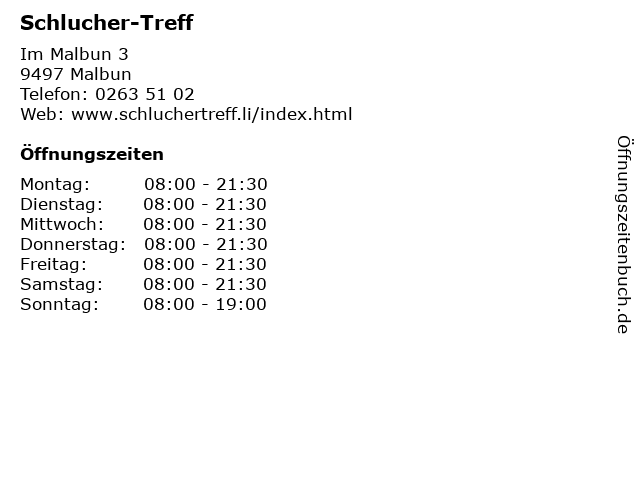 Schlucher-Treff

Im Malbun 3
9497 Malbun
Telefon: 0263 51 02
Web: www.schluchertreff.li/index.html

Öffnungszeiten

Montag: 08:00 - 21:30
Dienstag: 08:00 - 21:30
Mittwoch: 08:00 - 21:30
Donnerstag: 08:00 - 21:30
Freitag: 08:00 - 21:30
Samstag: 08:00 - 21:30
Sonntag: 08:00 - 19:00

Öffnungszeitenbuch.de